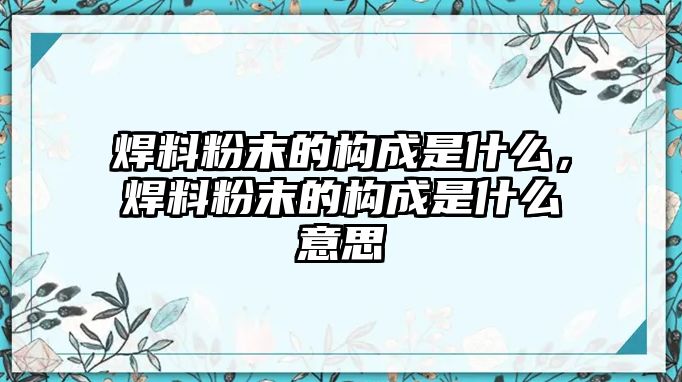 焊料粉末的构成是什么，焊料粉末的构成是什么意思